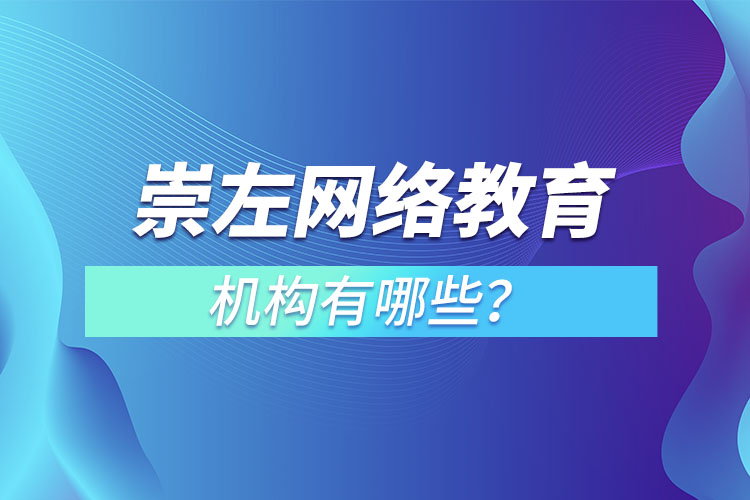 崇左网络教育

机构有哪些？